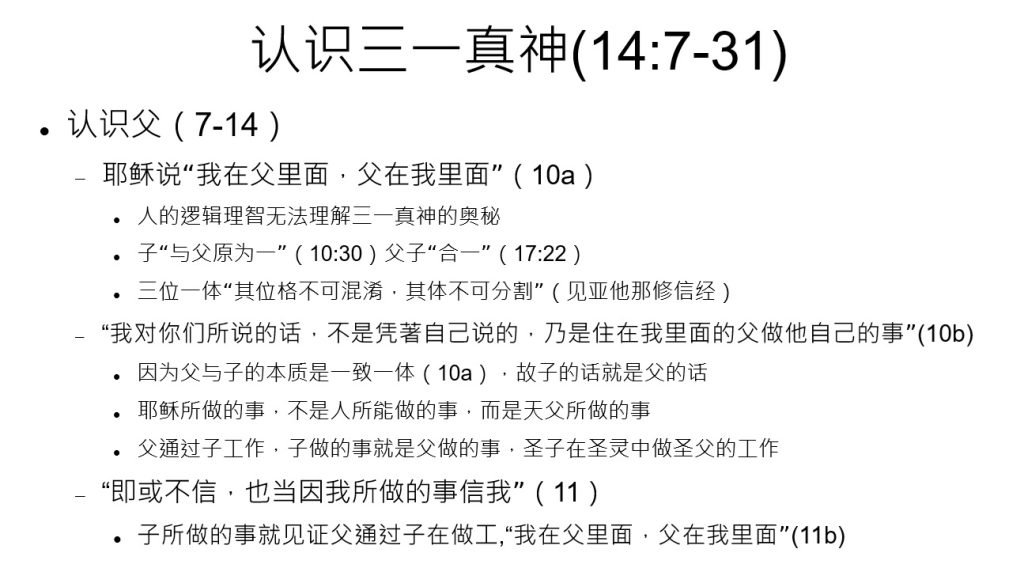 认识三一真神(14:7-31)

• 认识父（7-14）

- 耶稣说“我在父里面，父在我里面”（10a）

• 人的逻辑理智无法理解三一真神的奥秘

• 子“与父原为一”（10:30）父子“合一”（17:22）

• 三位一体“其位格不可混淆，其体不可分割”（见亚他那修信经）

- “我对你们所说的话，不是凭著自己说的，乃是住在我里面的父做他自己的事”(10b)

• 因为父与子的本质是一致一体（10a），故子的话就是父的话

• 耶稣所做的事，不是人所能做的事，而是天父所做的事

• 父通过子工作，子做的事就是父做的事，圣子在圣灵中做圣父的工作

- “即或不信，也当因我所做的事信我”（11）

• 子所做的事就见证父通过子在做工,“我在父里面，父在我里面”(11b)